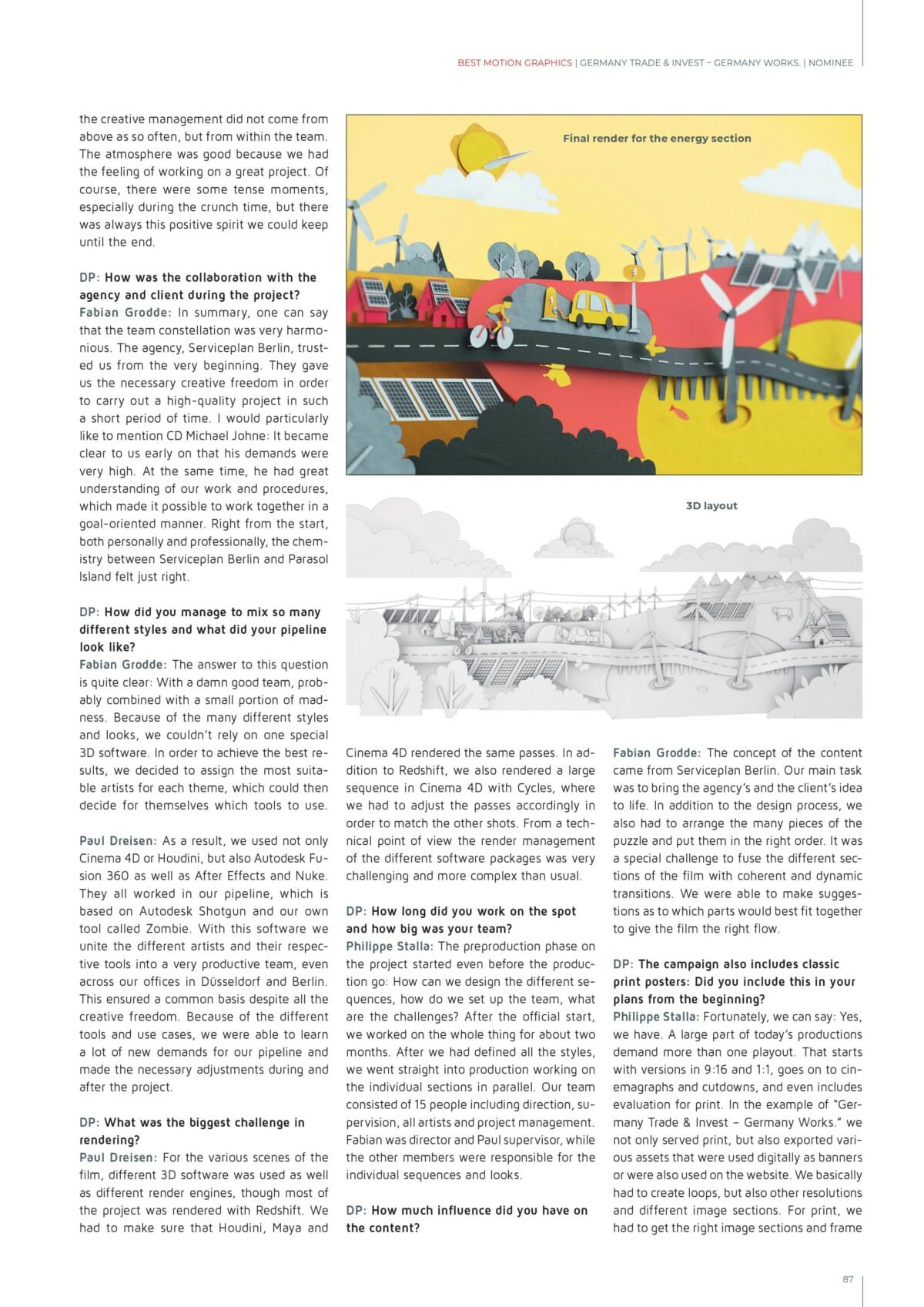 BEST MOTION GRAPHICS | GERMANY TRADE & INVEST – GERMANY WORKS. | NOMINEE

the creative management did not come from above as so often, but from within the team. The atmosphere was good because we had the feeling of working on a great project. Of course, there were some tense moments, especially during the crunch time, but there was always this positive spirit we could keep until the end.

DP: How was the collaboration with the agency and client during the project?
Fabian Grodde: In summary, one can say that the team constellation was very harmonious. The agency, Serviceplan Berlin, trusted us from the very beginning. They gave us the necessary creative freedom in order to carry out a high-quality project in such a short period of time. I would particularly like to mention CD Michael Johne: It became clear to us early on that his demands were very high. At the same time, he had great understanding of our work and procedures, which made it possible to work together in a goal-oriented manner. Right from the start, both personally and professionally, the chemistry between Serviceplan Berlin and Parasol Island felt just right.

DP: How did you manage to mix so many different styles and what did your pipeline look like?
Fabian Grodde: The answer to this question is quite clear: With a damn good team, probably combined with a small portion of madness. Because of the many different styles and looks, we couldn't rely on one special 3D software. In order to achieve the best results, we decided to assign the most suitable artists for each theme, which could then decide for themselves which tools to use.

Paul Dreisen: As a result, we used not only Cinema 4D or Houdini, but also Autodesk Fusion 360 as well as After Effects and Nuke. They all worked in our pipeline, which is based on Autodesk Shotgun and our own tool called Zombie. With this software we unite the different artists and their respective tools into a very productive team, even across our offices in Düsseldorf and Berlin. This ensured a common basis despite all the creative freedom. Because of the different tools and use cases, we were able to learn a lot of new demands for our pipeline and made the necessary adjustments during and after the project.

DP: What was the biggest challenge in rendering?
Paul Dreisen: For the various scenes of the film, different 3D software was used as well as different render engines, though most of the project was rendered with Redshift. We had to make sure that Houdini, Maya and

Final render for the energy section

3D layout

Cinema 4D rendered the same passes. In addition to Redshift, we also rendered a large sequence in Cinema 4D with Cycles, where we had to adjust the passes accordingly in order to match the other shots. From a technical point of view the render management of the different software packages was very challenging and more complex than usual.

DP: How long did you work on the spot and how big was your team?
Philippe Stalla: The preproduction phase on the project started even before the production go: How can we design the different sequences, how do we set up the team, what are the challenges? After the official start, we worked on the whole thing for about two months. After we had defined all the styles, we went straight into production working on the individual sections in parallel. Our team consisted of 15 people including direction, supervision, all artists and project management. Fabian was director and Paul supervisor, while the other members were responsible for the individual sequences and looks.

DP: How much influence did you have on the content?

Fabian Grodde: The concept of the content came from Serviceplan Berlin. Our main task was to bring the agency's and the client's idea to life. In addition to the design process, we also had to arrange the many pieces of the puzzle and put them in the right order. It was a special challenge to fuse the different sections of the film with coherent and dynamic transitions. We were able to make suggestions as to which parts would best fit together to give the film the right flow.

DP: The campaign also includes classic print posters: Did you include this in your plans from the beginning?
Philippe Stalla: Fortunately, we can say: Yes, we have. A large part of today's productions demand more than one playout. That starts with versions in 9:16 and 1:1, goes on to cinemagraphs and cutdowns, and even includes evaluation for print. In the example of "Germany Trade & Invest – Germany Works." we not only served print, but also exported various assets that were used digitally as banners or were also used on the website. We basically had to create loops, but also other resolutions and different image sections. For print, we had to get the right image sections and frame

87